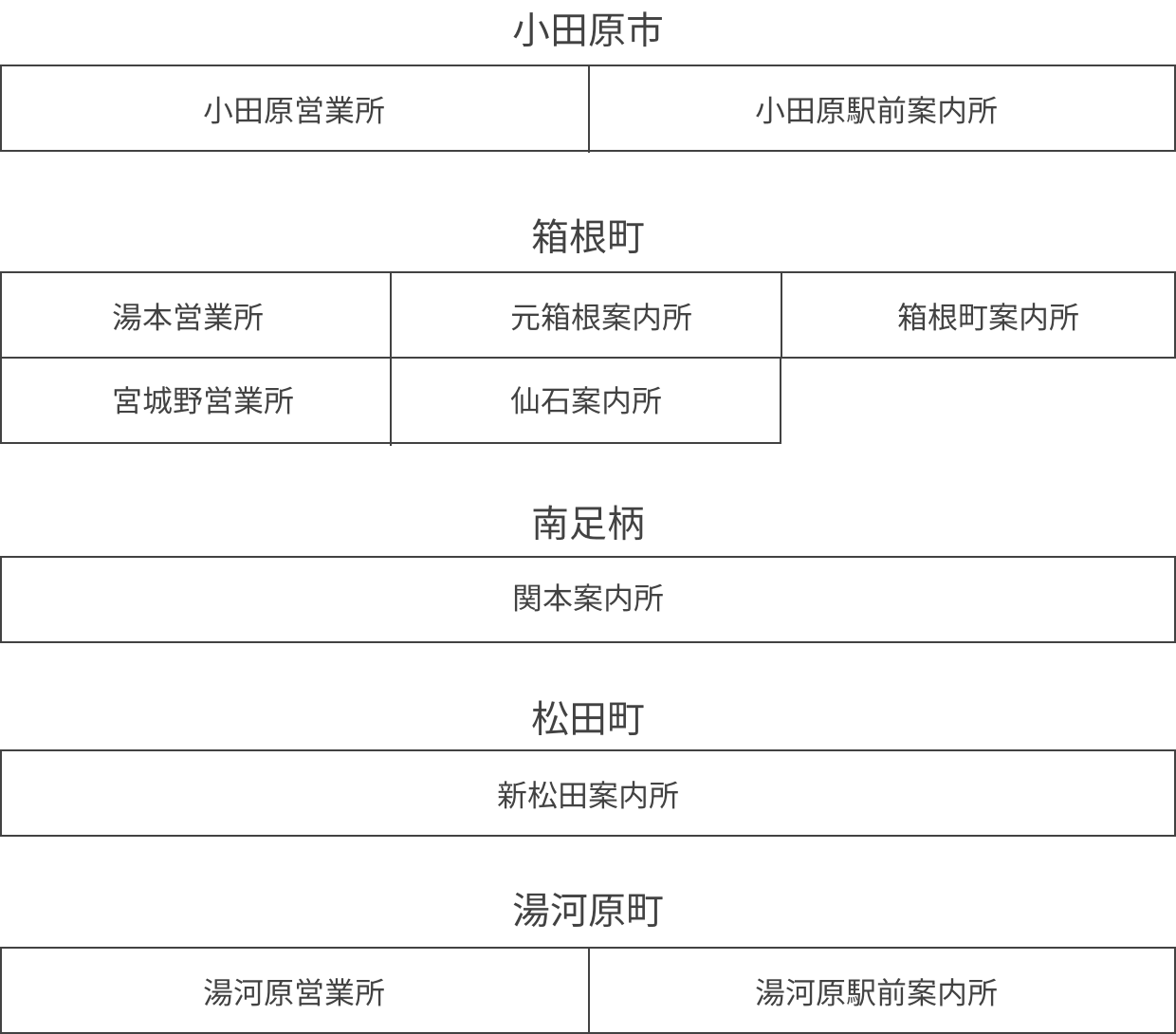 小田原市

| 小田原営業所 | 小田原駅前案内所 |
|---|---|

箱根町

| 湯本営業所 | 元箱根案内所 | 箱根町案内所 |
|---|---|---|
| 宮城野営業所 | 仙石案内所 | |

南足柄

| 関本案内所 |
|---|

松田町

| 新松田案内所 |
|---|

湯河原町

| 湯河原営業所 | 湯河原駅前案内所 |
|---|---|